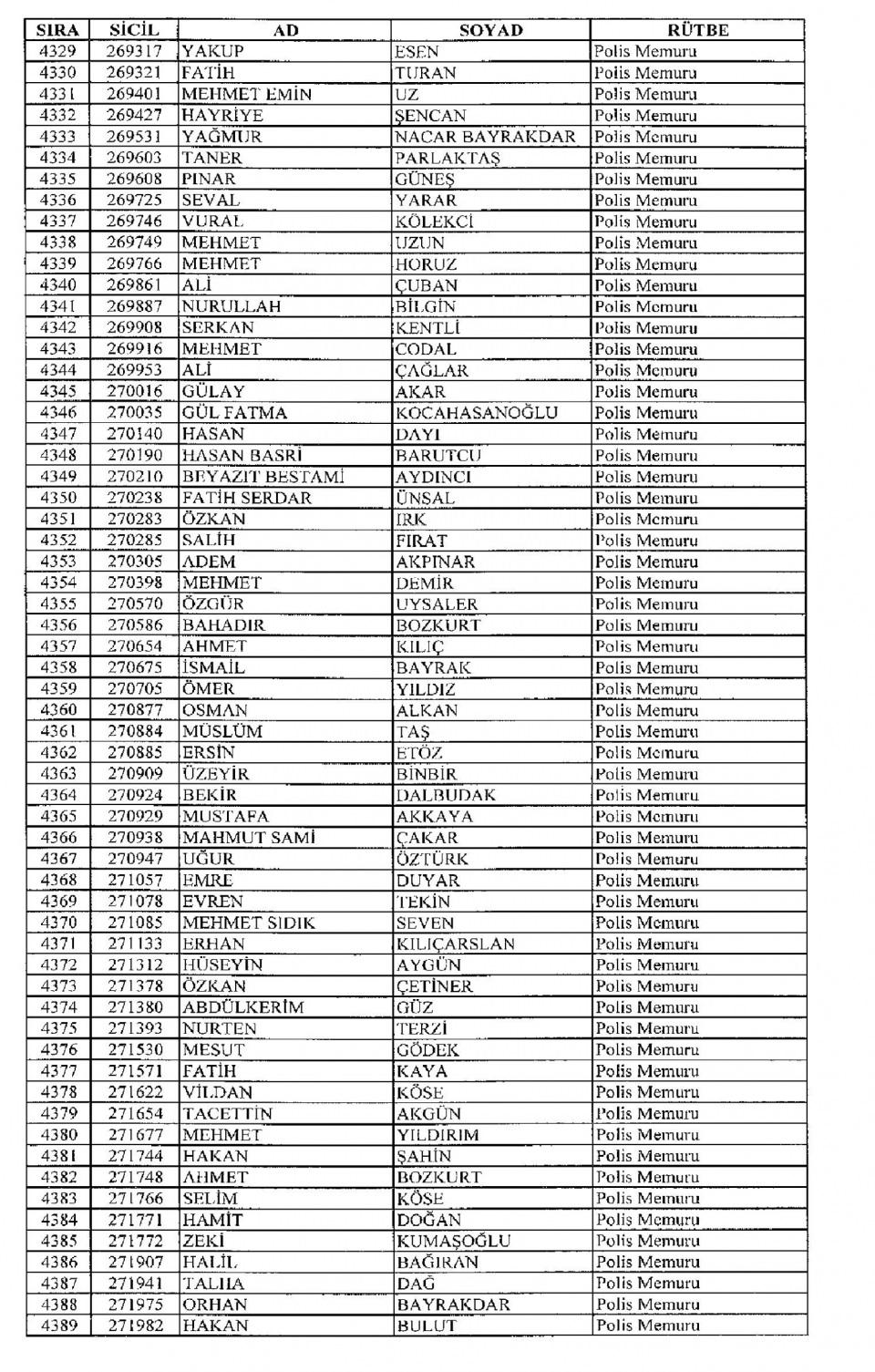 | SIRA | SİCİL | AD | SOYAD | RÜTBE |
|---|---|---|---|---|
| 4329 | 269317 | YAKUP | ESEN | Polis Memuru |
| 4330 | 269321 | FATİH | TURAN | Polis Memuru |
| 4331 | 269401 | MEHMET EMİN | UZ | Polis Memuru |
| 4332 | 269427 | HAYRİYE | ŞENCAN | Polis Memuru |
| 4333 | 269531 | YAĞMUR | NACAR BAYRAKDAR | Polis Memuru |
| 4334 | 269603 | TANER | PARLAKTAŞ | Polis Memuru |
| 4335 | 269608 | PINAR | GÜNEŞ | Polis Memuru |
| 4336 | 269725 | SEVAL | YARAR | Polis Memuru |
| 4337 | 269746 | VURAL | KÖLEKCİ | Polis Memuru |
| 4338 | 269749 | MEHMET | UZUN | Polis Memuru |
| 4339 | 269766 | MEHMET | HORUZ | Polis Memuru |
| 4340 | 269861 | ALİ | ÇUBAN | Polis Memuru |
| 4341 | 269887 | NURULLAH | BİLGİN | Polis Memuru |
| 4342 | 269908 | SERKAN | KENTLİ | Polis Memuru |
| 4343 | 269916 | MEHMET | CODAL | Polis Memuru |
| 4344 | 269953 | ALİ | ÇAĞLAR | Polis Memuru |
| 4345 | 270016 | GÜLAY | AKAR | Polis Memuru |
| 4346 | 270035 | GÜL FATMA | KOCAHASANOĞLU | Polis Memuru |
| 4347 | 270140 | HASAN | DAYI | Polis Memuru |
| 4348 | 270190 | HASAN BASRİ | BARUTCU | Polis Memuru |
| 4349 | 270210 | BEYAZIT BESTAMİ | AYDINCI | Polis Memuru |
| 4350 | 270238 | FATİH SERDAR | ÜNSAL | Polis Memuru |
| 4351 | 270283 | ÖZKAN | IRK | Polis Memuru |
| 4352 | 270285 | SALİH | FIRAT | Polis Memuru |
| 4353 | 270305 | ADEM | AKPINAR | Polis Memuru |
| 4354 | 270398 | MEHMET | DEMİR | Polis Memuru |
| 4355 | 270570 | ÖZGÜR | UYSALER | Polis Memuru |
| 4356 | 270586 | BAHADIR | BOZKURT | Polis Memuru |
| 4357 | 270654 | AHMET | KILIÇ | Polis Memuru |
| 4358 | 270675 | İSMAİL | BAYRAK | Polis Memuru |
| 4359 | 270705 | ÖMER | YILDIZ | Polis Memuru |
| 4360 | 270877 | OSMAN | ALKAN | Polis Memuru |
| 4361 | 270884 | MÜSLÜM | TAŞ | Polis Memuru |
| 4362 | 270885 | ERSİN | ETÖZ | Polis Memuru |
| 4363 | 270909 | ÜZEYİR | BİNBİR | Polis Memuru |
| 4364 | 270924 | BEKİR | DALBUDAK | Polis Memuru |
| 4365 | 270929 | MUSTAFA | AKKAYA | Polis Memuru |
| 4366 | 270938 | MAHMUT SAMİ | ÇAKAR | Polis Memuru |
| 4367 | 270947 | UĞUR | ÖZTÜRK | Polis Memuru |
| 4368 | 271057 | EMRE | DUYAR | Polis Memuru |
| 4369 | 271078 | EVREN | TEKİN | Polis Memuru |
| 4370 | 271085 | MEHMET SIDIK | SEVEN | Polis Memuru |
| 4371 | 271133 | ERHAN | KILIÇARSLAN | Polis Memuru |
| 4372 | 271312 | HÜSEYİN | AYGÜN | Polis Memuru |
| 4373 | 271378 | ÖZKAN | ÇETİNER | Polis Memuru |
| 4374 | 271380 | ABDÜLKERİM | GÜZ | Polis Memuru |
| 4375 | 271393 | NURTEN | TERZİ | Polis Memuru |
| 4376 | 271530 | MESUT | GÖDEK | Polis Memuru |
| 4377 | 271571 | FATİH | KAYA | Polis Memuru |
| 4378 | 271622 | VİLDAN | KÖSE | Polis Memuru |
| 4379 | 271654 | TACETTİN | AKGÜN | Polis Memuru |
| 4380 | 271677 | MEHMET | YILDIRIM | Polis Memuru |
| 4381 | 271744 | HAKAN | ŞAHİN | Polis Memuru |
| 4382 | 271748 | AHMET | BOZKURT | Polis Memuru |
| 4383 | 271766 | SELİM | KÖSE | Polis Memuru |
| 4384 | 271771 | HAMİT | DOĞAN | Polis Memuru |
| 4385 | 271772 | ZEKİ | KUMAŞOĞLU | Polis Memuru |
| 4386 | 271907 | HALİL | BAĞIRAN | Polis Memuru |
| 4387 | 271941 | TALHA | DAĞ | Polis Memuru |
| 4388 | 271975 | ORHAN | BAYRAKDAR | Polis Memuru |
| 4389 | 271982 | HAKAN | BULUT | Polis Memuru |